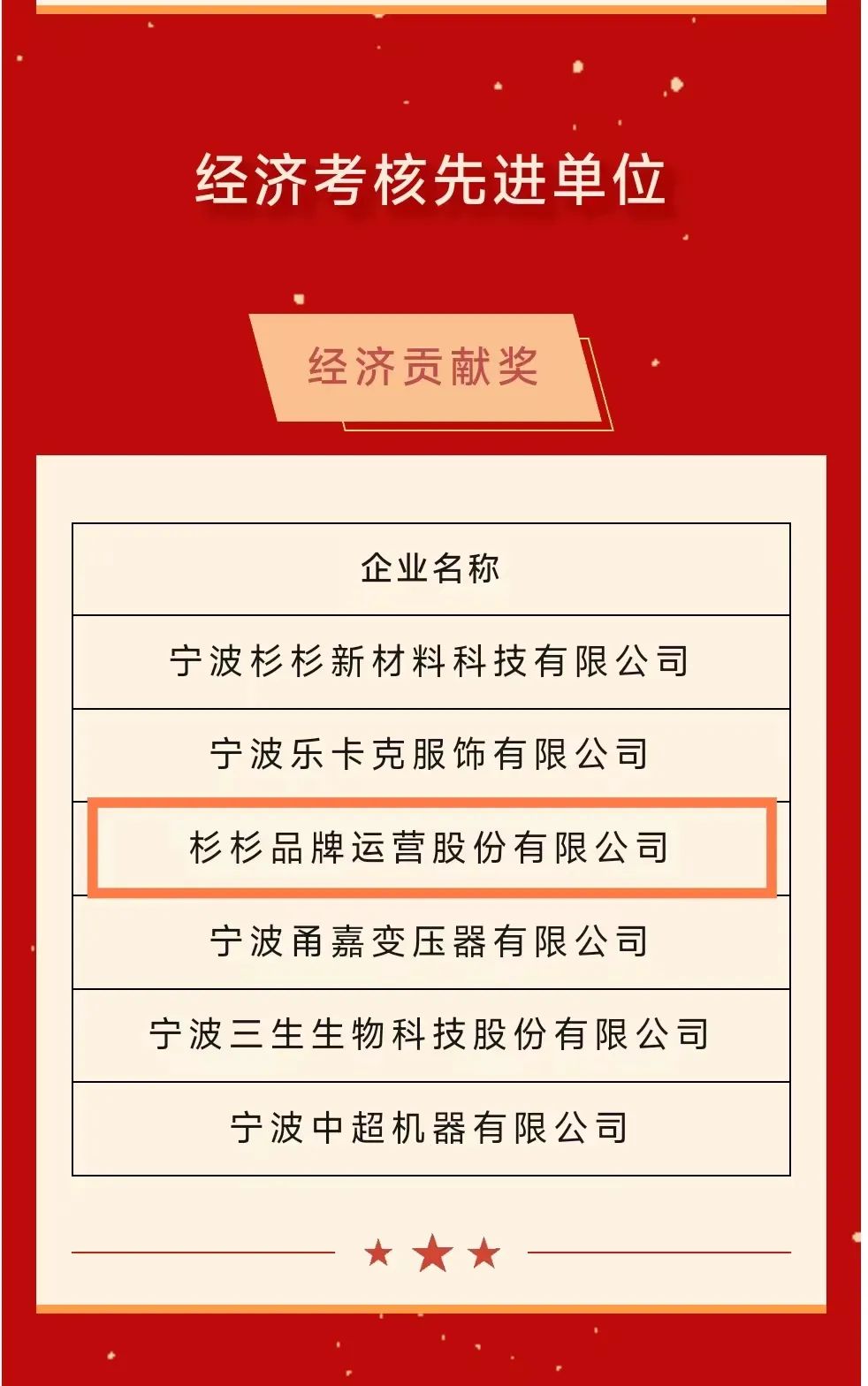 经济考核先进单位

经济贡献奖

| 企业名称 |
|---|
| 宁波杉杉新材料科技有限公司 |
| 宁波乐卡克服饰有限公司 |
| 杉杉品牌运营股份有限公司 |
| 宁波甬嘉变压器有限公司 |
| 宁波三生生物科技股份有限公司 |
| 宁波中超机器有限公司 |